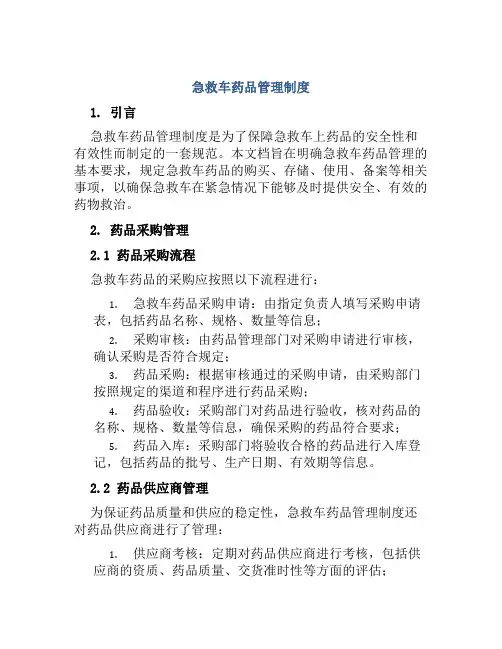 急救车药品管理制度

1. 引言

急救车药品管理制度是为了保障急救车上药品的安全性和有效性而制定的一套规范。本文档旨在明确急救车药品管理的基本要求，规定急救车药品的购买、存储、使用、备案等相关事项，以确保急救车在紧急情况下能够及时提供安全、有效的药物救治。

2. 药品采购管理

2.1 药品采购流程

急救车药品的采购应按照以下流程进行：

1. 急救车药品采购申请：由指定负责人填写采购申请表，包括药品名称、规格、数量等信息；
2. 采购审核：由药品管理部门对采购申请进行审核，确认采购是否符合规定；
3. 药品采购：根据审核通过的采购申请，由采购部门按照规定的渠道和程序进行药品采购；
4. 药品验收：采购部门对药品进行验收，核对药品的名称、规格、数量等信息，确保采购的药品符合要求；
5. 药品入库：采购部门将验收合格的药品进行入库登记，包括药品的批号、生产日期、有效期等信息。

2.2 药品供应商管理

为保证药品质量和供应的稳定性，急救车药品管理制度还对药品供应商进行了管理：

1. 供应商考核：定期对药品供应商进行考核，包括供应商的资质、药品质量、交货准时性等方面的评估；